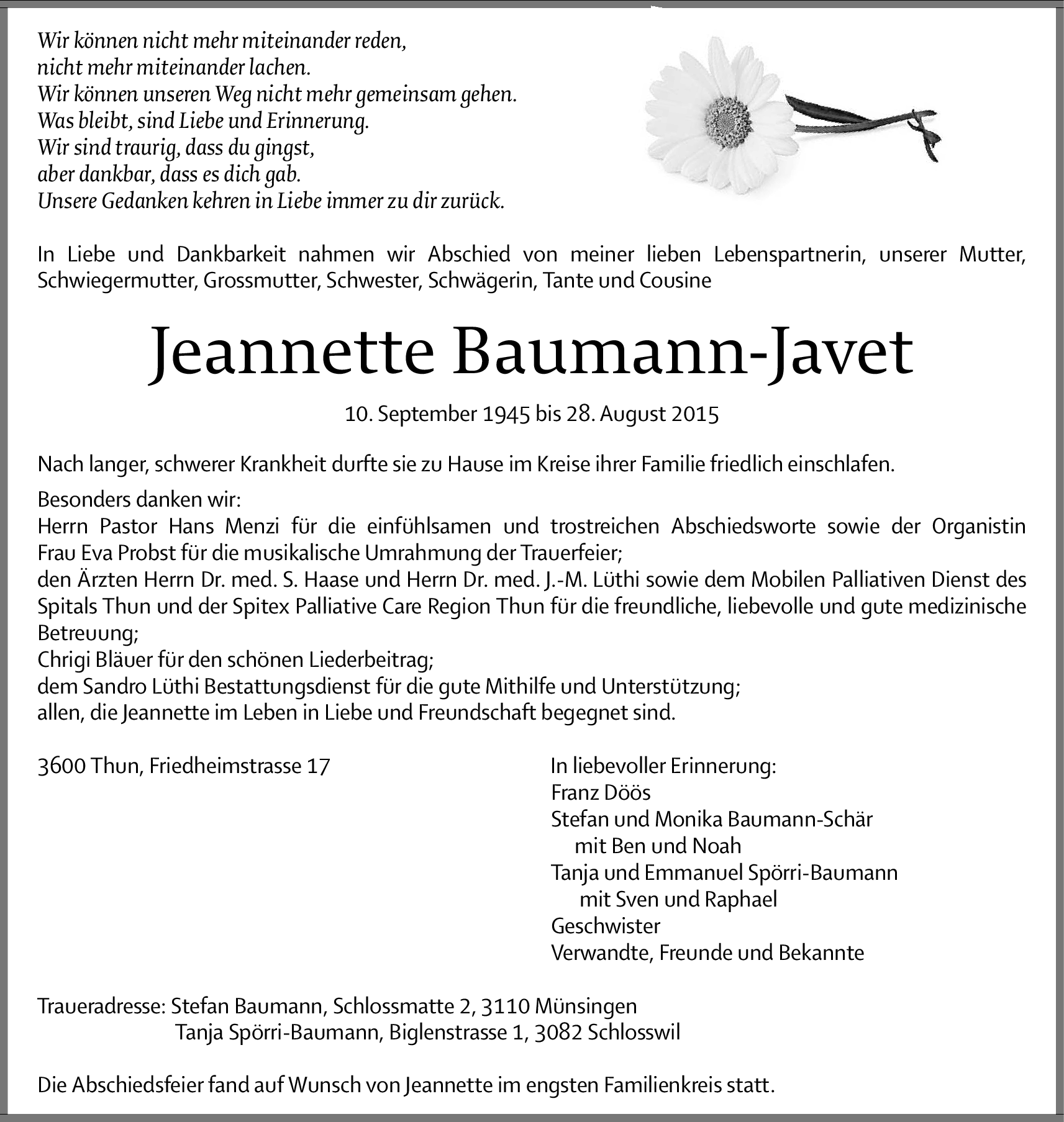 Wir können nicht mehr miteinander reden,
nicht mehr miteinander lachen.
Wir können unseren Weg nicht mehr gemeinsam gehen.
Was bleibt, sind Liebe und Erinnerung.
Wir sind traurig, dass du gingst,
aber dankbar, dass es dich gab.
Unsere Gedanken kehren in Liebe immer zu dir zurück.

In Liebe und Dankbarkeit nahmen wir Abschied von meiner lieben Lebenspartnerin, unserer Mutter, Schwiegermutter, Grossmutter, Schwester, Schwägerin, Tante und Cousine

Jeannette Baumann-Javet

10. September 1945 bis 28. August 2015

Nach langer, schwerer Krankheit durfte sie zu Hause im Kreise ihrer Familie friedlich einschlafen.

Besonders danken wir:
Herrn Pastor Hans Menzi für die einfühlsamen und trostreichen Abschiedsworte sowie der Organistin Frau Eva Probst für die musikalische Umrahmung der Trauerfeier;
den Ärzten Herrn Dr. med. S. Haase und Herrn Dr. med. J.-M. Lüthi sowie dem Mobilen Palliativen Dienst des Spitals Thun und der Spitex Palliative Care Region Thun für die freundliche, liebevolle und gute medizinische Betreuung;
Chrigi Bläuer für den schönen Liederbeitrag;
dem Sandro Lüthi Bestattungsdienst für die gute Mithilfe und Unterstützung;
allen, die Jeannette im Leben in Liebe und Freundschaft begegnet sind.

3600 Thun, Friedheimstrasse 17

In liebevoller Erinnerung:
Franz Döös
Stefan und Monika Baumann-Schär
mit Ben und Noah
Tanja und Emmanuel Spörri-Baumann
mit Sven und Raphael
Geschwister
Verwandte, Freunde und Bekannte

Traueradresse: Stefan Baumann, Schlossmatte 2, 3110 Münsingen
Tanja Spörri-Baumann, Biglenstrasse 1, 3082 Schlosswil

Die Abschiedsfeier fand auf Wunsch von Jeannette im engsten Familienkreis statt.